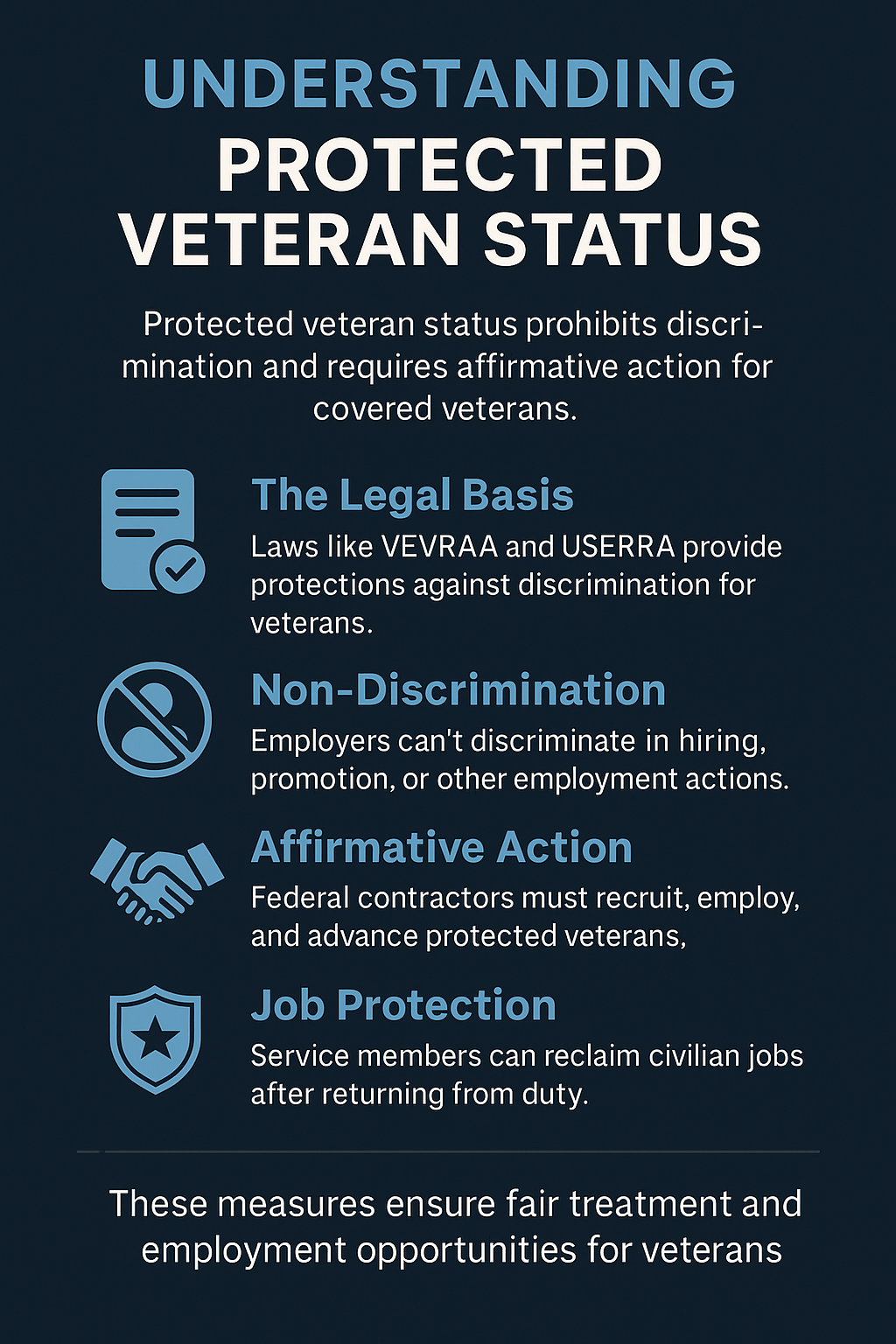 UNDERSTANDING PROTECTED VETERAN STATUS

Protected veteran status prohibits discrimination and requires affirmative action for covered veterans.

The Legal Basis

Laws like VEVRAA and USERRA provide protections against discrimination for veterans.

Non-Discrimination

Employers can't discriminate in hiring, promotion, or other employment actions.

Affirmative Action

Federal contractors must recruit, employ, and advance protected veterans,

Job Protection

Service members can reclaim civilian jobs after returning from duty.

These measures ensure fair treatment and employment opportunities for veterans